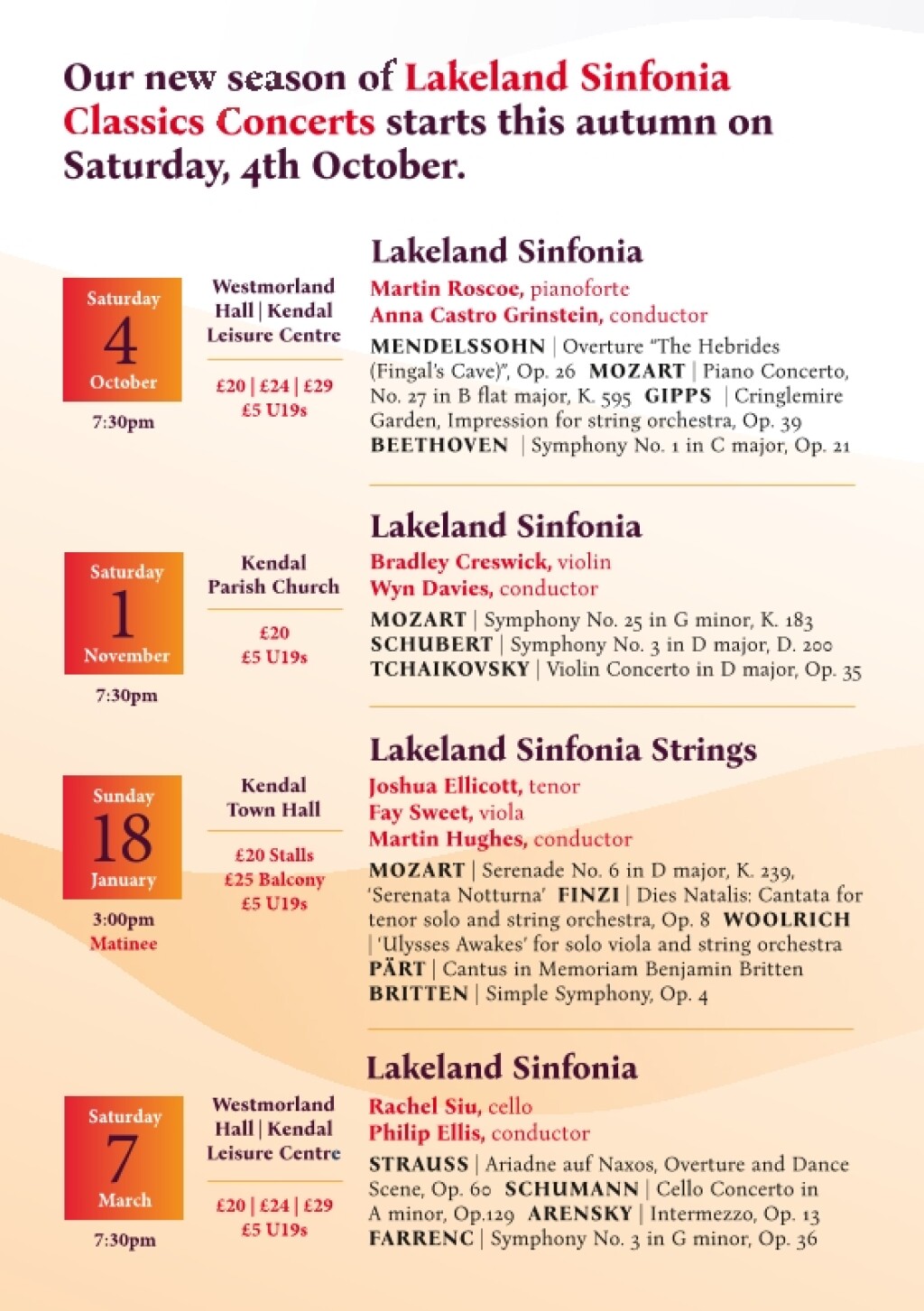 Our new season of Lakeland Sinfonia Classics Concerts starts this autumn on Saturday, 4th October.

Saturday
4
October
7:30pm

Westmorland Hall | Kendal Leisure Centre

£20 | £24 | £29
£5 U19s

Lakeland Sinfonia
Martin Roscoe, pianoforte
Anna Castro Grinstein, conductor
MENDELSSOHN | Overture "The Hebrides (Fingal's Cave)", Op. 26 MOZART | Piano Concerto, No. 27 in B flat major, K. 595 GIPPS | Cringlemire Garden, Impression for string orchestra, Op. 39 BEETHOVEN | Symphony No. 1 in C major, Op. 21

Saturday
1
November
7:30pm

Kendal Parish Church

£20
£5 U19s

Lakeland Sinfonia
Bradley Creswick, violin
Wyn Davies, conductor
MOZART | Symphony No. 25 in G minor, K. 183
SCHUBERT | Symphony No. 3 in D major, D. 200
TCHAIKOVSKY | Violin Concerto in D major, Op. 35

Sunday
18
January
3:00pm
Matinee

Kendal Town Hall

£20 Stalls
£25 Balcony
£5 U19s

Lakeland Sinfonia Strings
Joshua Ellicott, tenor
Fay Sweet, viola
Martin Hughes, conductor
MOZART | Serenade No. 6 in D major, K. 239, 'Serenata Notturna' FINZI | Dies Natalis: Cantata for tenor solo and string orchestra, Op. 8 WOOLRICH | 'Ulysses Awakes' for solo viola and string orchestra
PÄRT | Cantus in Memoriam Benjamin Britten
BRITTEN | Simple Symphony, Op. 4

Saturday
7
March
7:30pm

Westmorland Hall | Kendal Leisure Centre

£20 | £24 | £29
£5 U19s

Lakeland Sinfonia
Rachel Siu, cello
Philip Ellis, conductor
STRAUSS | Ariadne auf Naxos, Overture and Dance Scene, Op. 60 SCHUMANN | Cello Concerto in A minor, Op.129 ARENSKY | Intermezzo, Op. 13
FARRENC | Symphony No. 3 in G minor, Op. 36